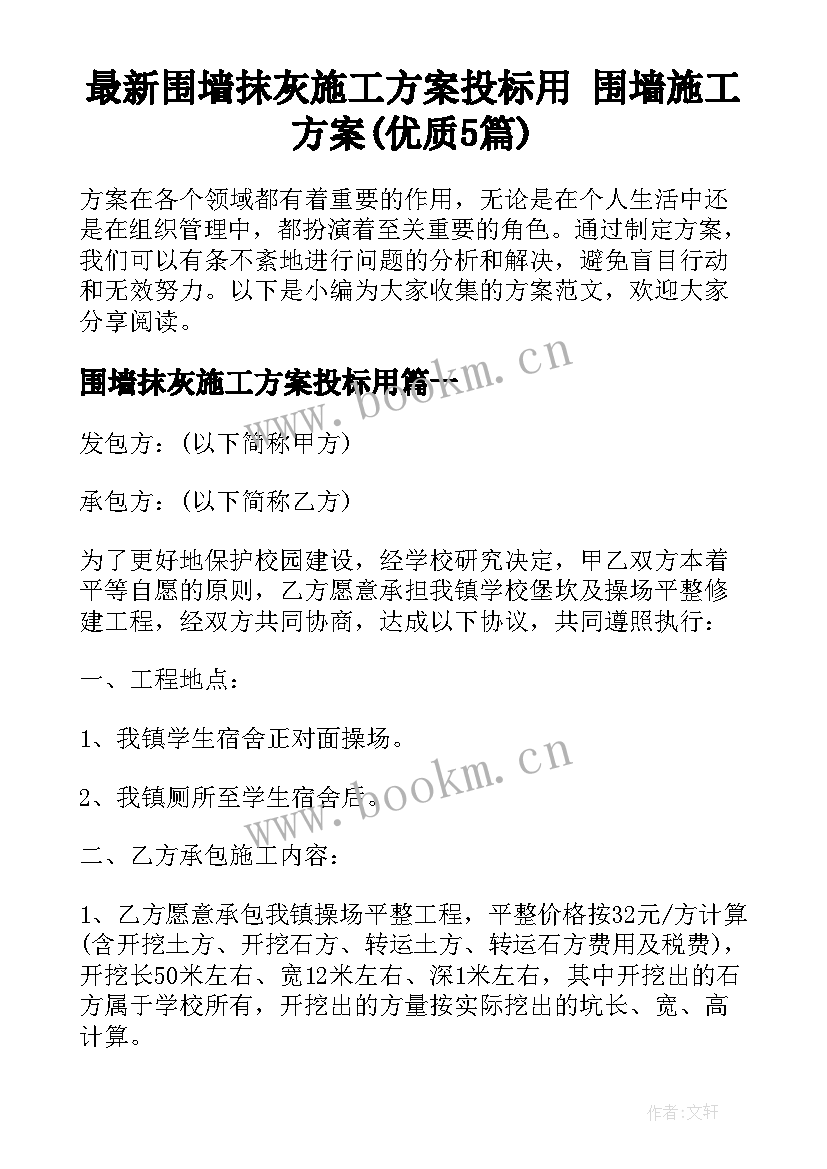 最新围墙抹灰施工方案投标用 围墙施工方案(优质5篇)

方案在各个领域都有着重要的作用，无论是在个人生活中还是在组织管理中，都扮演着至关重要的角色。通过制定方案，我们可以有条不紊地进行问题的分析和解决，避免盲目行动和无效努力。以下是小编为大家收集的方案范文，欢迎大家分享阅读。

围墙抹灰施工方案投标用篇一

www.bookm.cn

发包方：(以下简称甲方)

承包方：(以下简称乙方)

为了更好地保护校园建设，经学校研究决定，甲乙双方本着平等自愿的原则，乙方愿意承担我镇学校堡坎及操场平整修建工程，经双方共同协商，达成以下协议，共同遵照执行：

一、工程地点：

1、我镇学生宿舍正对面操场。

2、我镇厕所至学生宿舍后。

www.bookm.cn

二、乙方承包施工内容：

1、乙方愿意承包我镇操场平整工程，平整价格按32元/方计算(含开挖土方、开挖石方、转运土方、转运石方费用及税费)，开挖长50米左右、宽12米左右、深1米左右，其中开挖出的石方属于学校所有，开挖出的方量按实际挖出的坑长、宽、高计算。

作者:文轩